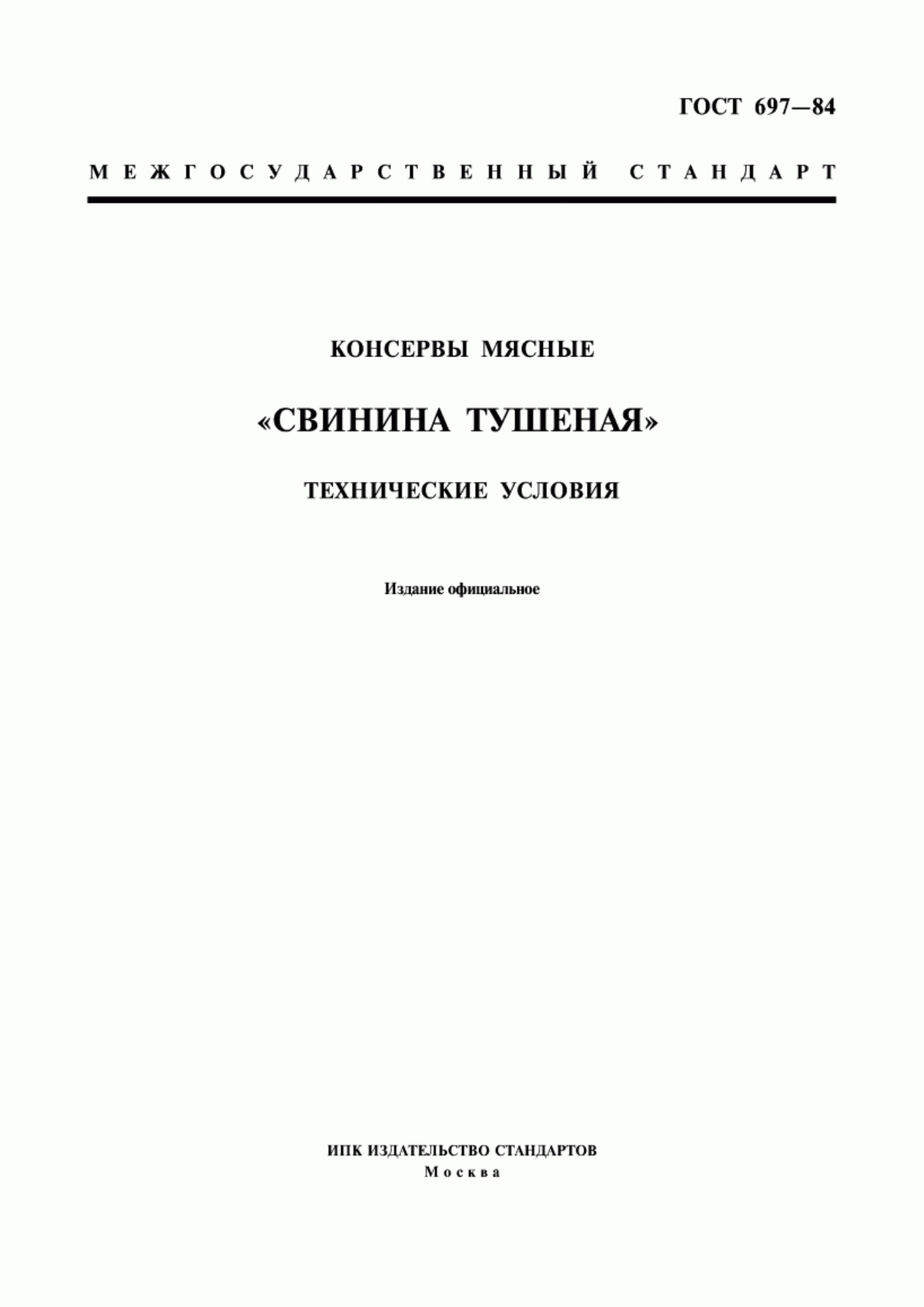 ГОСТ 697—84

МЕЖГОСУДАРСТВЕННЫЙ СТАНДАРТ

КОНСЕРВЫ МЯСНЫЕ

«СВИНИНА ТУШЕНАЯ»

ТЕХНИЧЕСКИЕ УСЛОВИЯ

Издание официальное

ИПК ИЗДАТЕЛЬСТВО СТАНДАРТОВ
Москва